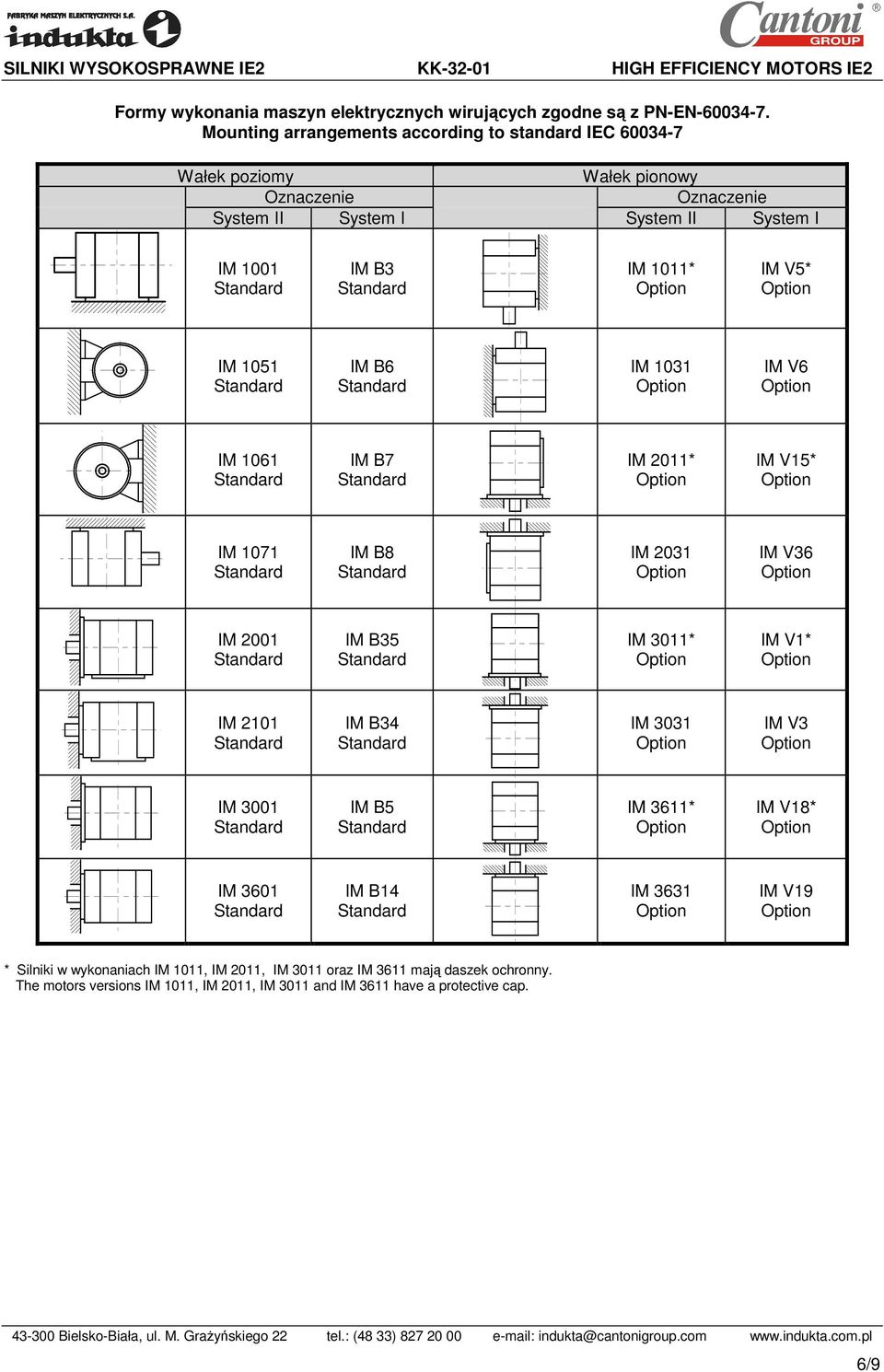 FABRYKA MASZYN ELEKTRYCZNYCH S.A.
indukta

Cantoni GROUP ®

SILNIKI WYSOKOSPRAWNE IE2 KK-32-01 HIGH EFFICIENCY MOTORS IE2

Formy wykonania maszyn elektrycznych wirujących zgodne są z PN-EN-60034-7.
Mounting arrangements according to standard IEC 60034-7

| Wałek poziomy | | | Wałek pionowy | | |
|---|---|---|---|---|---|
| | Oznaczenie | | | Oznaczenie | |
| | System II | System I | | System II | System I |
| | IM 1001 Standard | IM B3 Standard | | IM 1011* Option | IM V5* Option |
| | IM 1051 Standard | IM B6 Standard | | IM 1031 Option | IM V6 Option |
| | IM 1061 Standard | IM B7 Standard | | IM 2011* Option | IM V15* Option |
| | IM 1071 Standard | IM B8 Standard | | IM 2031 Option | IM V36 Option |
| | IM 2001 Standard | IM B35 Standard | | IM 3011* Option | IM V1* Option |
| | IM 2101 Standard | IM B34 Standard | | IM 3031 Option | IM V3 Option |
| | IM 3001 Standard | IM B5 Standard | | IM 3611* Option | IM V18* Option |
| | IM 3601 Standard | IM B14 Standard | | IM 3631 Option | IM V19 Option |

* Silniki w wykonaniach IM 1011, IM 2011, IM 3011 oraz IM 3611 mają daszek ochronny.
The motors versions IM 1011, IM 2011, IM 3011 and IM 3611 have a protective cap.

43-300 Bielsko-Biała, ul. M. Grażyńskiego 22 tel.: (48 33) 827 20 00 e-mail: indukta@cantonigroup.com www.indukta.com.pl

6/9